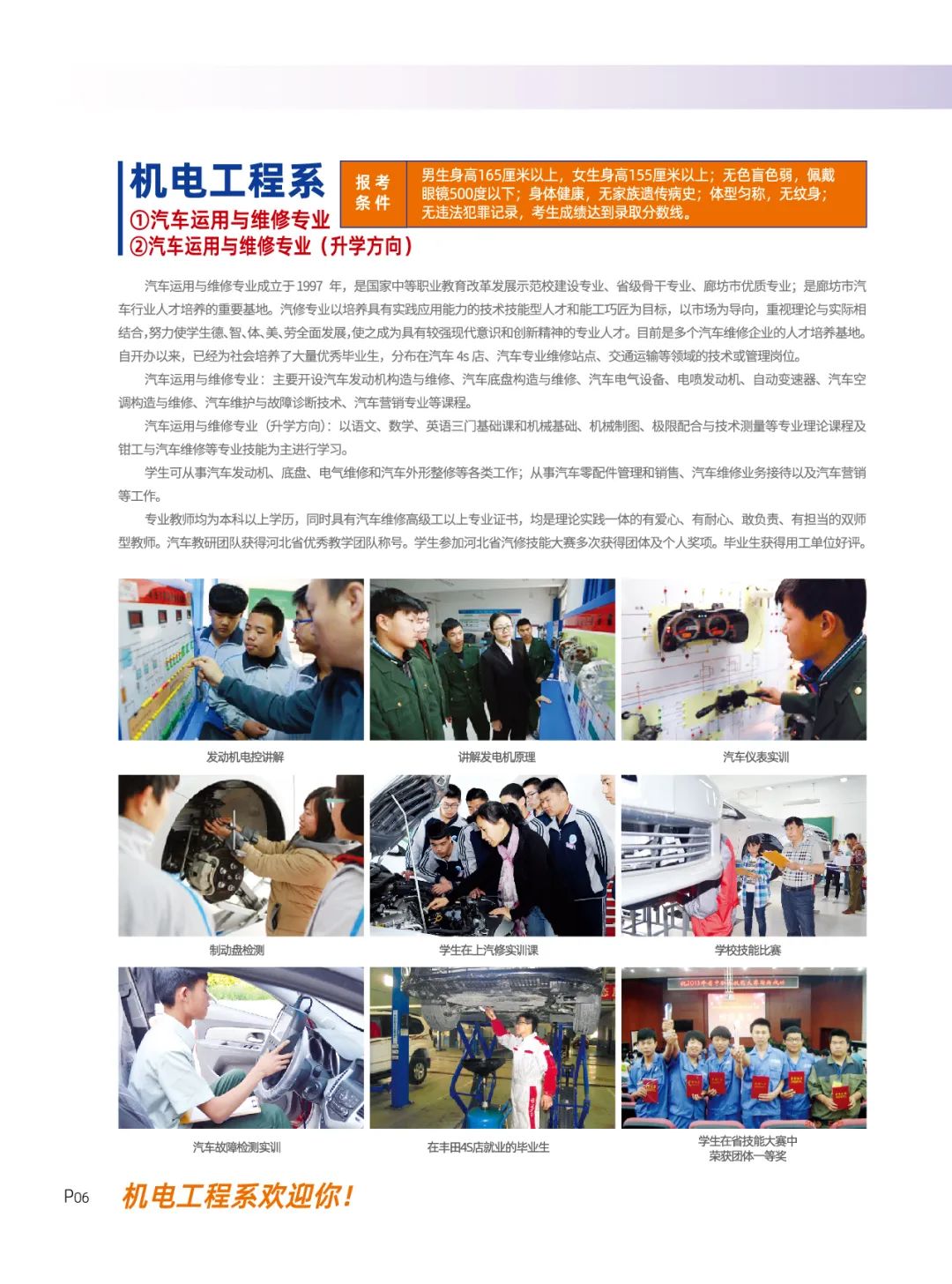 机电工程系
①汽车运用与维修专业
②汽车运用与维修专业（升学方向）

报考条件

男生身高165厘米以上，女生身高155厘米以上；无色盲色弱，佩戴眼镜500度以下；身体健康，无家族遗传病史；体型匀称，无纹身；无违法犯罪记录，考生成绩达到录取分数线。

汽车运用与维修专业成立于1997 年，是国家中等职业教育改革发展示范校建设专业、省级骨干专业、廊坊市优质专业；是廊坊市汽车行业人才培养的重要基地。汽修专业以培养具有实践应用能力的技术技能型人才和能工巧匠为目标，以市场为导向，重视理论与实际相结合，努力使学生德、智、体、美、劳全面发展，使之成为具有较强现代意识和创新精神的专业人才。目前是多个汽车维修企业的人才培养基地。自开办以来，已经为社会培养了大量优秀毕业生，分布在汽车 4s 店、汽车专业维修站点、交通运输等领域的技术或管理岗位。

汽车运用与维修专业：主要开设汽车发动机构造与维修、汽车底盘构造与维修、汽车电气设备、电喷发动机、自动变速器、汽车空调构造与维修、汽车维护与故障诊断技术、汽车营销专业等课程。

汽车运用与维修专业（升学方向）：以语文、数学、英语三门基础课和机械基础、机械制图、极限配合与技术测量等专业理论课程及钳工与汽车维修等专业技能为主进行学习。

学生可从事汽车发动机、底盘、电气维修和汽车外形整修等各类工作；从事汽车零配件管理和销售、汽车维修业务接待以及汽车营销等工作。

专业教师均为本科以上学历，同时具有汽车维修高级工以上专业证书，均是理论实践一体的有爱心、有耐心、敢负责、有担当的双师型教师。汽车教研团队获得河北省优秀教学团队称号。学生参加河北省汽修技能大赛多次获得团体及个人奖项。毕业生获得用工单位好评。

发动机电控讲解

讲解发电机原理

汽车仪表实训

制动盘检测

学生在上汽修实训课

学校技能比赛

汽车故障检测实训

在丰田4S店就业的毕业生

学生在省技能大赛中荣获团体一等奖

P06

机电工程系欢迎你！